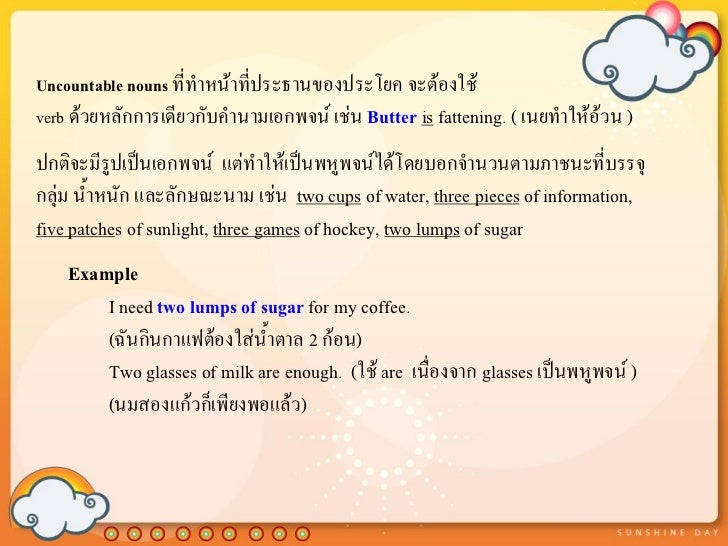 Uncountable nouns ที่ทำหน้าที่ประธานของประโยค จะต้องใช้ verb ด้วยหลักการเดียวกับคำนามเอกพจน์ เช่น Butter is fattening. ( เนยทำให้อ้วน )

ปกติจะมีรูปเป็นเอกพจน์ แต่ทำให้เป็นพหูพจน์ได้โดยบอกจำนวนตามภาชนะที่บรรจุ กลุ่ม น้ำหนัก และลักษณะนาม เช่น two cups of water, three pieces of information, five patches of sunlight, three games of hockey, two lumps of sugar

Example

I need two lumps of sugar for my coffee.
(ฉันกินกาแฟต้องใส่น้ำตาล 2 ก้อน)
Two glasses of milk are enough. (ใช้ are เนื่องจาก glasses เป็นพหูพจน์ )
(นมสองแก้วก็เพียงพอแล้ว)

SUNSHINE DAY